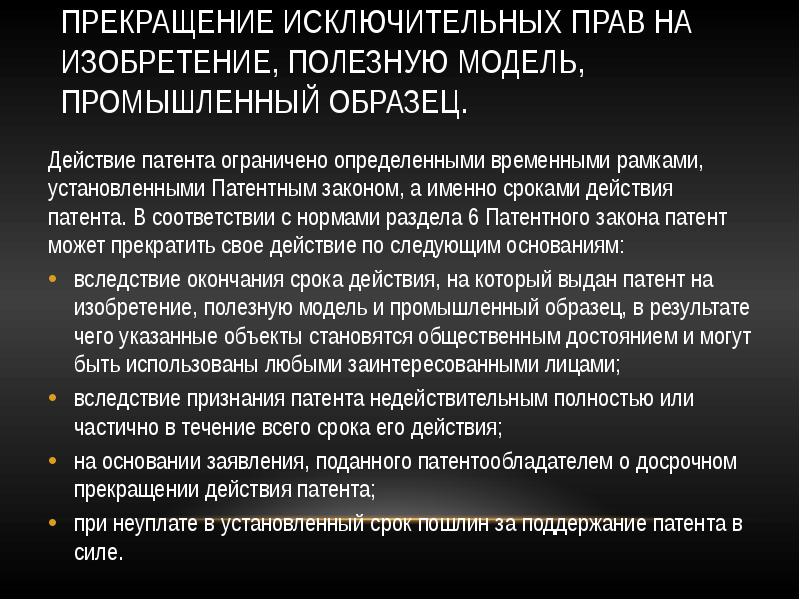 ПРЕКРАЩЕНИЕ ИСКЛЮЧИТЕЛЬНЫХ ПРАВ НА ИЗОБРЕТЕНИЕ, ПОЛЕЗНУЮ МОДЕЛЬ, ПРОМЫШЛЕННЫЙ ОБРАЗЕЦ.

Действие патента ограничено определенными временными рамками, установленными Патентным законом, а именно сроками действия патента. В соответствии с нормами раздела 6 Патентного закона патент может прекратить свое действие по следующим основаниям:

• вследствие окончания срока действия, на который выдан патент на изобретение, полезную модель и промышленный образец, в результате чего указанные объекты становятся общественным достоянием и могут быть использованы любыми заинтересованными лицами;
• вследствие признания патента недействительным полностью или частично в течение всего срока его действия;
• на основании заявления, поданного патентообладателем о досрочном прекращении действия патента;
• при неуплате в установленный срок пошлин за поддержание патента в силе.